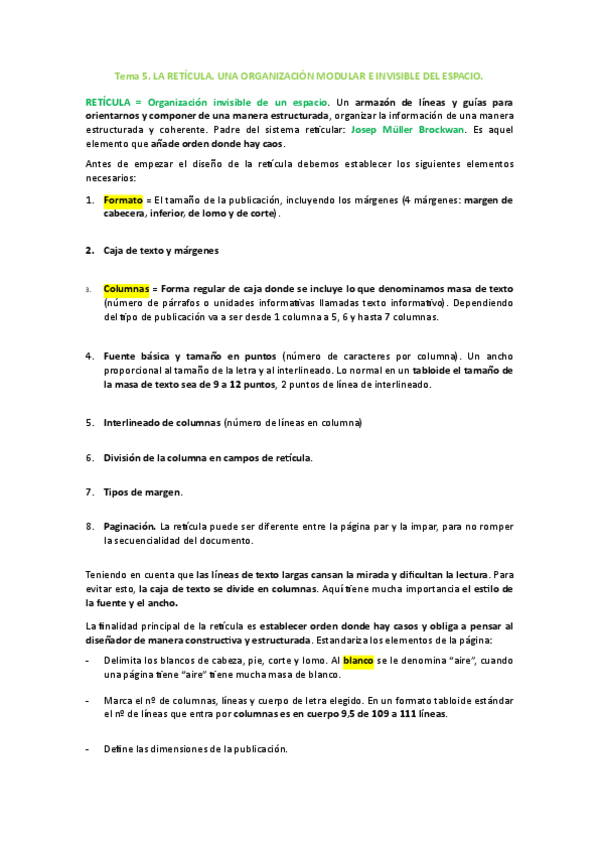 Tema 5. LA RETÍCULA. UNA ORGANIZACIÓN MODULAR E INVISIBLE DEL ESPACIO.

RETÍCULA = Organización invisible de un espacio. Un armazón de líneas y guías para orientarnos y componer de una manera estructurada, organizar la información de una manera estructurada y coherente. Padre del sistema reticular: Josep Müller Brockwan. Es aquel elemento que añade orden donde hay caos.

Antes de empezar el diseño de la retícula debemos establecer los siguientes elementos necesarios:

1. Formato = El tamaño de la publicación, incluyendo los márgenes (4 márgenes: margen de cabecera, inferior, de lomo y de corte).

2. Caja de texto y márgenes

3. Columnas = Forma regular de caja donde se incluye lo que denominamos masa de texto (número de párrafos o unidades informativas llamadas texto informativo). Dependiendo del tipo de publicación va a ser desde 1 columna a 5, 6 y hasta 7 columnas.

4. Fuente básica y tamaño en puntos (número de caracteres por columna). Un ancho proporcional al tamaño de la letra y al interlineado. Lo normal en un tabloide el tamaño de la masa de texto sea de 9 a 12 puntos, 2 puntos de línea de interlineado.

5. Interlineado de columnas (número de líneas en columna)

6. División de la columna en campos de retícula.

7. Tipos de margen.

8. Paginación. La retícula puede ser diferente entre la página par y la impar, para no romper la secuencialidad del documento.

Teniendo en cuenta que las líneas de texto largas cansan la mirada y dificultan la lectura. Para evitar esto, la caja de texto se divide en columnas. Aquí tiene mucha importancia el estilo de la fuente y el ancho.

La finalidad principal de la retícula es establecer orden donde hay casos y obliga a pensar al diseñador de manera constructiva y estructurada. Estandariza los elementos de la página:

- Delimita los blancos de cabeza, pie, corte y lomo. Al blanco se le denomina "aire", cuando una página tiene "aire" tiene mucha masa de blanco.

- Marca el nº de columnas, líneas y cuerpo de letra elegido. En un formato tabloide estándar el nº de líneas que entra por columnas es en cuerpo 9,5 de 109 a 111 líneas.

- Define las dimensiones de la publicación.